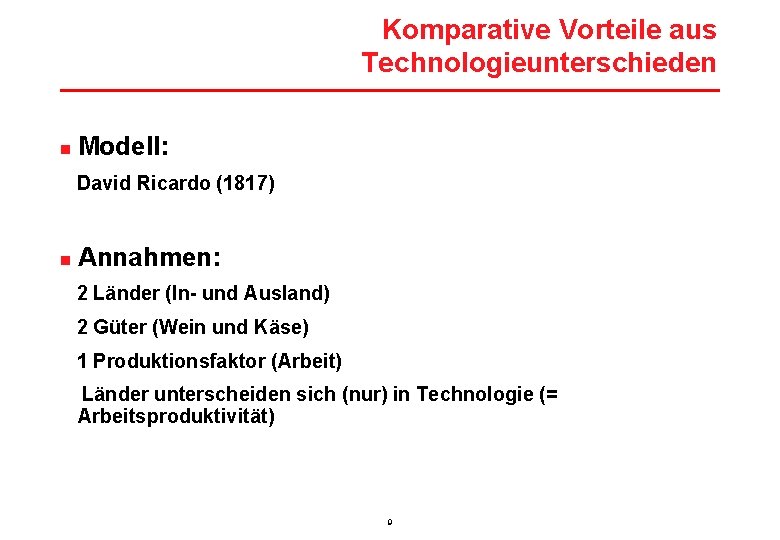 Komparative Vorteile aus
Technologieunterschieden

• Modell:
David Ricardo (1817)

• Annahmen:
2 Länder (In- und Ausland)
2 Güter (Wein und Käse)
1 Produktionsfaktor (Arbeit)
Länder unterscheiden sich (nur) in Technologie (= Arbeitsproduktivität)

9